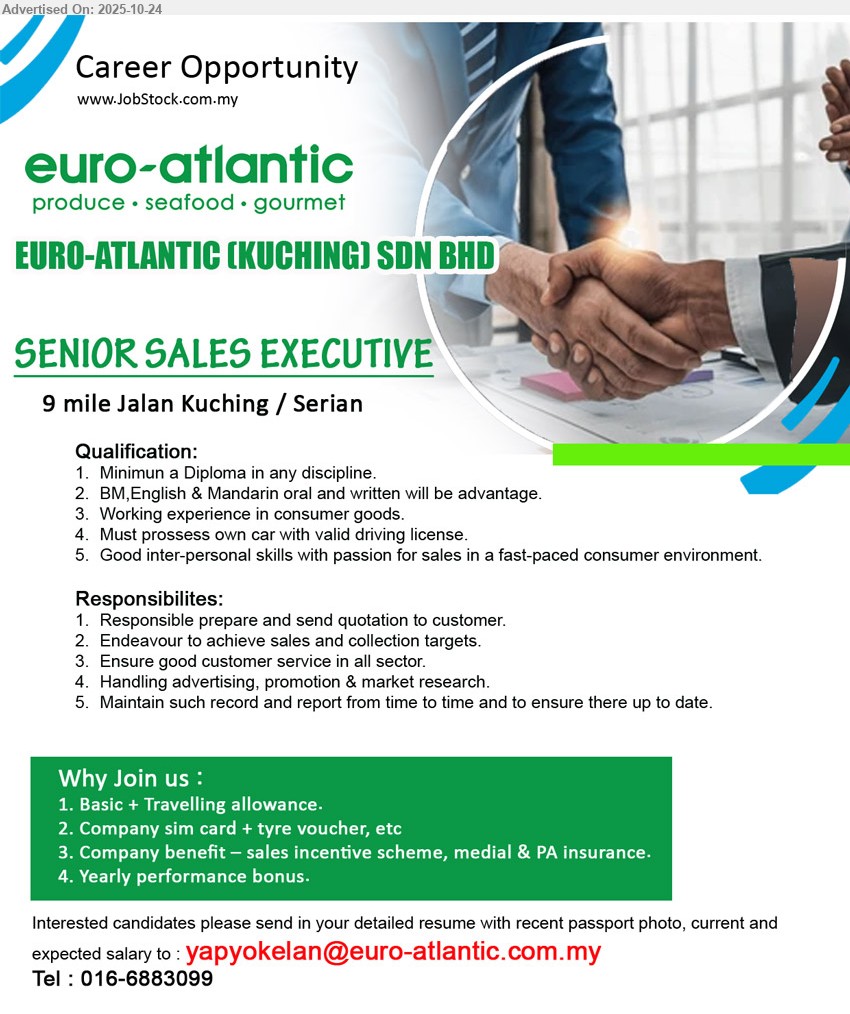 Advertised On: 2025-10-24

Career Opportunity
www.JobStock.com.my

euro-atlantic
produce • seafood • gourmet

EURO-ATLANTIC (KUCHING) SDN BHD

SENIOR SALES EXECUTIVE
9 mile Jalan Kuching / Serian

Qualification:
1. Minimun a Diploma in any discipline.
2. BM,English & Mandarin oral and written will be advantage.
3. Working experience in consumer goods.
4. Must prossess own car with valid driving license.
5. Good inter-personal skills with passion for sales in a fast-paced consumer environment.

Responsibilites:
1. Responsible prepare and send quotation to customer.
2. Endeavour to achieve sales and collection targets.
3. Ensure good customer service in all sector.
4. Handling advertising, promotion & market research.
5. Maintain such record and report from time to time and to ensure there up to date.

Why Join us :
1. Basic + Travelling allowance.
2. Company sim card + tyre voucher, etc
3. Company benefit – sales incentive scheme, medial & PA insurance.
4. Yearly performance bonus.

Interested candidates please send in your detailed resume with recent passport photo, current and expected salary to : yapyokelan@euro-atlantic.com.my
Tel : 016-6883099